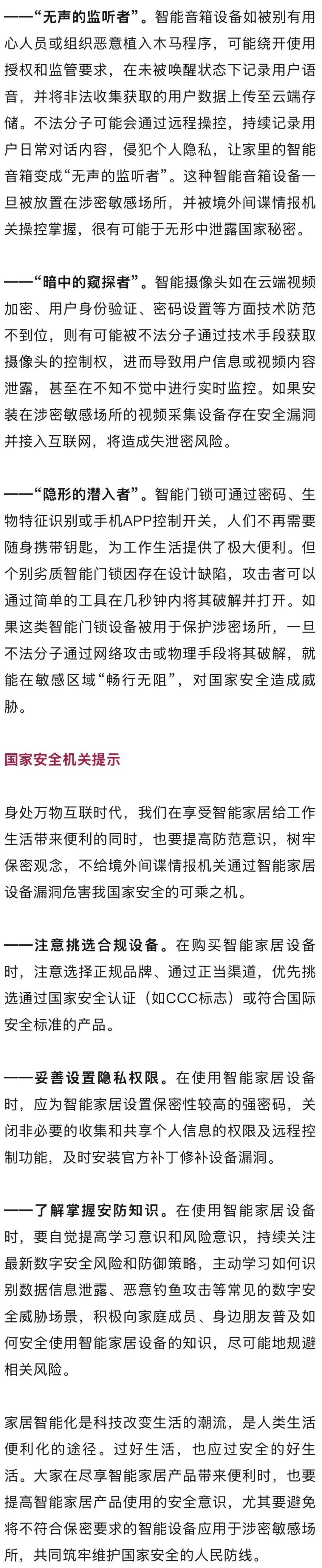 ——“无声的监听者”。智能音箱设备如被别有用心人员或组织恶意植入木马程序，可能绕开使用授权和监管要求，在未被唤醒状态下记录用户语音，并将非法收集获取的用户数据上传至云端存储。不法分子可能会通过远程操控，持续记录用户日常对话内容，侵犯个人隐私，让家里的智能音箱变成“无声的监听者”。这种智能音箱设备一旦被放置在涉密敏感场所，并被境外间谍情报机关操控掌握，很有可能于无形中泄露国家秘密。

——“暗中的窥探者”。智能摄像头如在云端视频加密、用户身份验证、密码设置等方面技术防范不到位，则有可能被不法分子通过技术手段获取摄像头的控制权，进而导致用户信息或视频内容泄露，甚至在不知不觉中进行实时监控。如果安装在涉密敏感场所的视频采集设备存在安全漏洞并接入互联网，将造成失泄密风险。

——“隐形的潜入者”。智能门锁可通过密码、生物特征识别或手机APP控制开关，人们不再需要随身携带钥匙，为工作生活提供了极大便利。但个别劣质智能门锁因存在设计缺陷，攻击者可以通过简单的工具在几秒钟内将其破解并打开。如果这类智能门锁设备被用于保护涉密场所，一旦不法分子通过网络攻击或物理手段将其破解，就能在敏感区域“畅行无阻”，对国家安全造成威胁。

国家安全机关提示

身处万物互联时代，我们在享受智能家居给工作生活带来便利的同时，也要提高防范意识，树牢保密观念，不给境外间谍情报机关通过智能家居设备漏洞危害我国家安全的可乘之机。

——注意挑选合规设备。在购买智能家居设备时，注意选择正规品牌、通过正当渠道，优先挑选通过国家安全认证（如CCC标志）或符合国际安全标准的产品。

——妥善设置隐私权限。在使用智能家居设备时，应为智能家居设置保密性较高的强密码，关闭非必要的收集和共享个人信息的权限及远程控制功能，及时安装官方补丁修补设备漏洞。

——了解掌握安防知识。在使用智能家居设备时，要自觉提高学习意识和风险意识，持续关注最新数字安全风险和防御策略，主动学习如何识别数据信息泄露、恶意钓鱼攻击等常见的数字安全威胁场景，积极向家庭成员、身边朋友普及如何安全使用智能家居设备的知识，尽可能地规避相关风险。

家居智能化是科技改变生活的潮流，是人类生活便利化的途径。过好生活，也应过安全的好生活。大家在尽享智能家居产品带来便利时，也要提高智能家居产品使用的安全意识，尤其要避免将不符合保密要求的智能设备应用于涉密敏感场所，共同筑牢维护国家安全的人民防线。